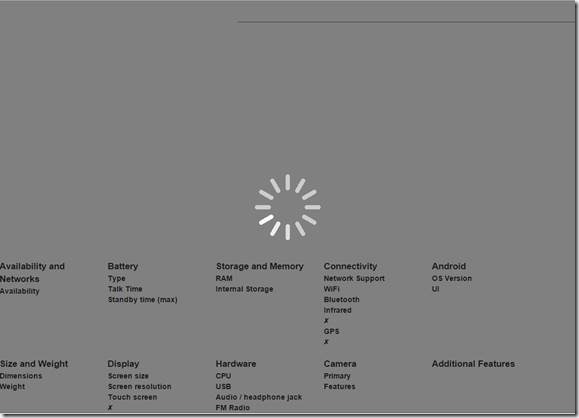 Availability and Networks
Availability

Battery
Type
Talk Time
Standby time (max)

Storage and Memory
RAM
Internal Storage

Connectivity
Network Support
WiFi
Bluetooth
Infrared
✗
GPS
✗

Android
OS Version
UI

Size and Weight
Dimensions
Weight

Display
Screen size
Screen resolution
Touch screen
✗

Hardware
CPU
USB
Audio / headphone jack
FM Radio

Camera
Primary
Features

Additional Features